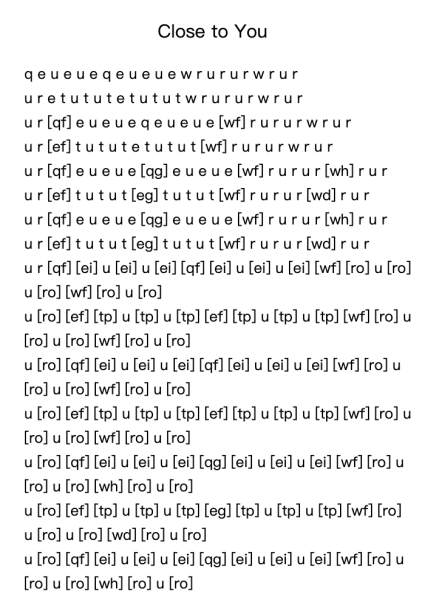 Close to You

q e u e u e q e u e u e w r u r u r w r u r

u r e t u t u t e t u t u t w r u r u r w r u r

u r [qf] e u e u e q e u e u e [wf] r u r u r w r u r

u r [ef] t u t u t e t u t u t [wf] r u r u r w r u r

u r [qf] e u e u e [qg] e u e u e [wf] r u r u r [wh] r u r

u r [ef] t u t u t [eg] t u t u t [wf] r u r u r [wd] r u r

u r [qf] e u e u e [qg] e u e u e [wf] r u r u r [wh] r u r

u r [ef] t u t u t [eg] t u t u t [wf] r u r u r [wd] r u r

u r [qf] [ei] u [ei] u [ei] [qf] [ei] u [ei] u [ei] [wf] [ro] u [ro] u [ro] [wf] [ro] u [ro]

u [ro] [ef] [tp] u [tp] u [tp] [ef] [tp] u [tp] u [tp] [wf] [ro] u [ro] u [ro] [wf] [ro] u [ro]

u [ro] [qf] [ei] u [ei] u [ei] [qf] [ei] u [ei] u [ei] [wf] [ro] u [ro] u [ro] [wf] [ro] u [ro]

u [ro] [ef] [tp] u [tp] u [tp] [ef] [tp] u [tp] u [tp] [wf] [ro] u [ro] u [ro] [wf] [ro] u [ro]

u [ro] [qf] [ei] u [ei] u [ei] [qg] [ei] u [ei] u [ei] [wf] [ro] u [ro] u [ro] [wh] [ro] u [ro]

u [ro] [ef] [tp] u [tp] u [tp] [eg] [tp] u [tp] u [tp] [wf] [ro] u [ro] u [ro] [wd] [ro] u [ro]

u [ro] [qf] [ei] u [ei] u [ei] [qg] [ei] u [ei] u [ei] [wf] [ro] u [ro] u [ro] [wh] [ro] u [ro]